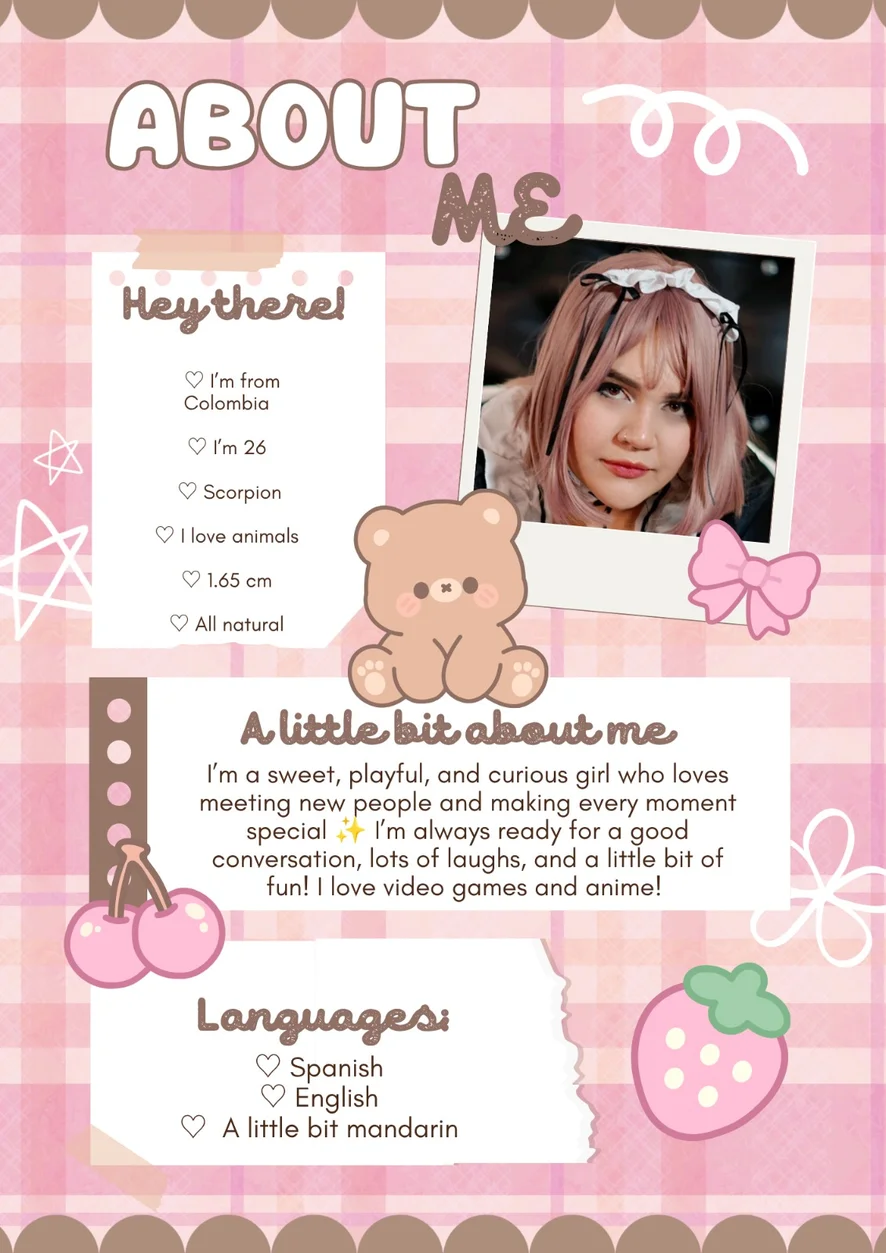 ABOUT ME

Hey there!

♡ I'm from Colombia

♡ I'm 26

♡ Scorpion

♡ I love animals

♡ 1.65 cm

♡ All natural

A little bit about me

I'm a sweet, playful, and curious girl who loves meeting new people and making every moment special ✨ I'm always ready for a good conversation, lots of laughs, and a little bit of fun! I love video games and anime!

Languages:

♡ Spanish
♡ English
♡ A little bit mandarin